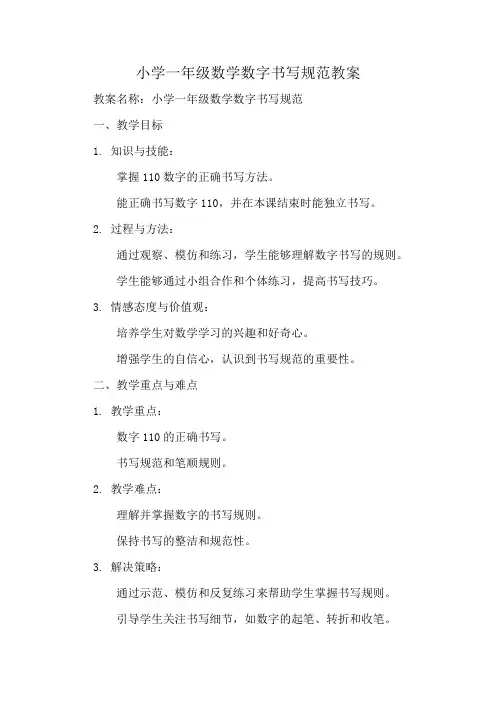 小学一年级数学数字书写规范教案

教案名称：小学一年级数学数字书写规范

一、教学目标

1. 知识与技能：

掌握 110 数字的正确书写方法。

能正确书写数字 110，并在本课结束时能独立书写。

2. 过程与方法：

通过观察、模仿和练习，学生能够理解数字书写的规则。

学生能够通过小组合作和个体练习，提高书写技巧。

3. 情感态度与价值观：

培养学生对数学学习的兴趣和好奇心。

增强学生的自信心，认识到书写规范的重要性。

二、教学重点与难点

1. 教学重点：

数字 110 的正确书写。

书写规范和笔顺规则。

2. 教学难点：

理解并掌握数字的书写规则。

保持书写的整洁和规范性。

3. 解决策略：

通过示范、模仿和反复练习来帮助学生掌握书写规则。

引导学生关注书写细节，如数字的起笔、转折和收笔。